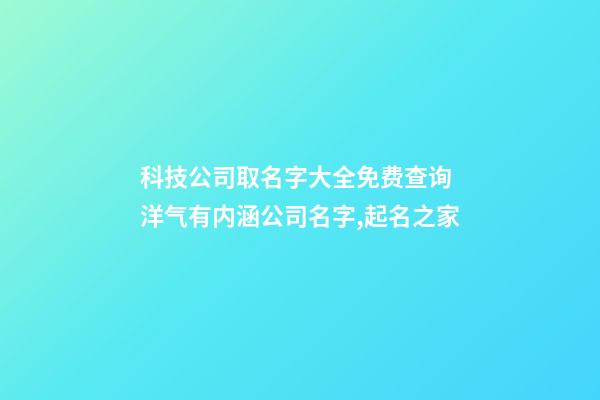 科技公司取名字大全免费查询 洋气有内涵公司名字,起名之家